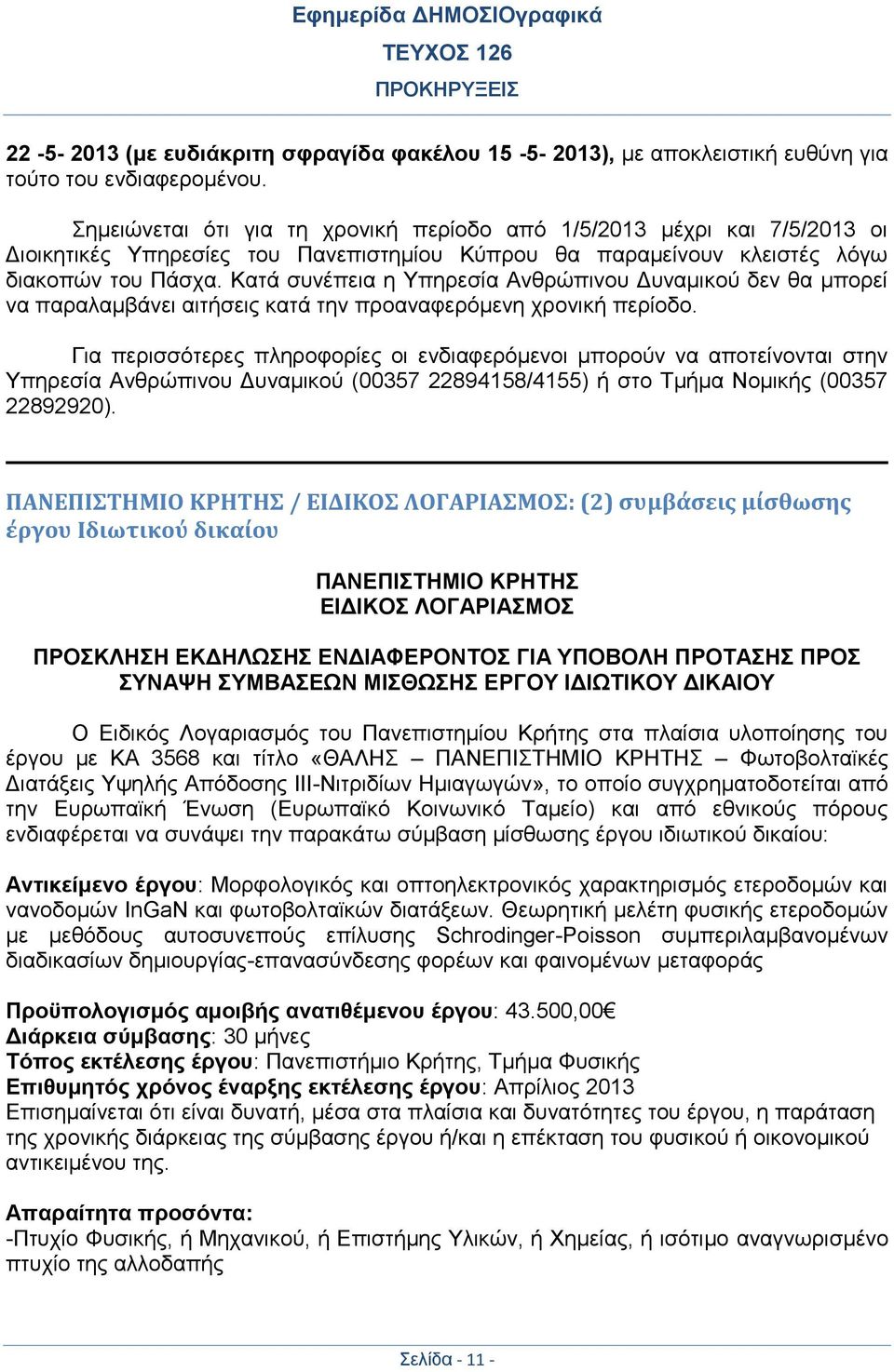 Εφημερίδα ΔΗΜΟΣΙΟγραφικά
ΤΕΥΧΟΣ 126
ΠΡΟΚΗΡΥΞΕΙΣ

22 -5- 2013 (με ευδιάκριτη σφραγίδα φακέλου 15 -5- 2013), με αποκλειστική ευθύνη για τούτο του ενδιαφερομένου.

Σημειώνεται ότι για τη χρονική περίοδο από 1/5/2013 μέχρι και 7/5/2013 οι Διοικητικές Υπηρεσίες του Πανεπιστημίου Κύπρου θα παραμείνουν κλειστές λόγω διακοπών του Πάσχα. Κατά συνέπεια η Υπηρεσία Ανθρώπινου Δυναμικού δεν θα μπορεί να παραλαμβάνει αιτήσεις κατά την προαναφερόμενη χρονική περίοδο.

Για περισσότερες πληροφορίες οι ενδιαφερόμενοι μπορούν να αποτείνονται στην Υπηρεσία Ανθρώπινου Δυναμικού (00357 22894158/4155) ή στο Τμήμα Νομικής (00357 22892920).

ΠΑΝΕΠΙΣΤΗΜΙΟ ΚΡΗΤΗΣ / ΕΙΔΙΚΟΣ ΛΟΓΑΡΙΑΣΜΟΣ: (2) συμβάσεις μίσθωσης έργου Ιδιωτικού δικαίου

ΠΑΝΕΠΙΣΤΗΜΙΟ ΚΡΗΤΗΣ
ΕΙΔΙΚΟΣ ΛΟΓΑΡΙΑΣΜΟΣ

ΠΡΟΣΚΛΗΣΗ ΕΚΔΗΛΩΣΗΣ ΕΝΔΙΑΦΕΡΟΝΤΟΣ ΓΙΑ ΥΠΟΒΟΛΗ ΠΡΟΤΑΣΗΣ ΠΡΟΣ ΣΥΝΑΨΗ ΣΥΜΒΑΣΕΩΝ ΜΙΣΘΩΣΗΣ ΕΡΓΟΥ ΙΔΙΩΤΙΚΟΥ ΔΙΚΑΙΟΥ

Ο Ειδικός Λογαριασμός του Πανεπιστημίου Κρήτης στα πλαίσια υλοποίησης του έργου με ΚΑ 3568 και τίτλο «ΘΑΛΗΣ – ΠΑΝΕΠΙΣΤΗΜΙΟ ΚΡΗΤΗΣ – Φωτοβολταϊκές Διατάξεις Υψηλής Απόδοσης ΙΙΙ-Νιτριδίων Ημιαγωγών», το οποίο συγχρηματοδοτείται από την Ευρωπαϊκή Ένωση (Ευρωπαϊκό Κοινωνικό Ταμείο) και από εθνικούς πόρους ενδιαφέρεται να συνάψει την παρακάτω σύμβαση μίσθωσης έργου ιδιωτικού δικαίου:

Αντικείμενο έργου: Μορφολογικός και οπτοηλεκτρονικός χαρακτηρισμός ετεροδομών και νανοδομών InGaN και φωτοβολταϊκών διατάξεων. Θεωρητική μελέτη φυσικής ετεροδομών με μεθόδους αυτοσυνεπούς επίλυσης Schrodinger-Poisson συμπεριλαμβανομένων διαδικασίων δημιουργίας-επανασύνδεσης φορέων και φαινομένων μεταφοράς

Προϋπολογισμός αμοιβής ανατιθέμενου έργου: 43.500,00€
Διάρκεια σύμβασης: 30 μήνες
Τόπος εκτέλεσης έργου: Πανεπιστήμιο Κρήτης, Τμήμα Φυσικής
Επιθυμητός χρόνος έναρξης εκτέλεσης έργου: Απρίλιος 2013
Επισημαίνεται ότι είναι δυνατή, μέσα στα πλαίσια και δυνατότητες του έργου, η παράταση της χρονικής διάρκειας της σύμβασης έργου ή/και η επέκταση του φυσικού ή οικονομικού αντικειμένου της.

Απαραίτητα προσόντα:
-Πτυχίο Φυσικής, ή Μηχανικού, ή Επιστήμης Υλικών, ή Χημείας, ή ισότιμο αναγνωρισμένο πτυχίο της αλλοδαπής

Σελίδα - 11 -